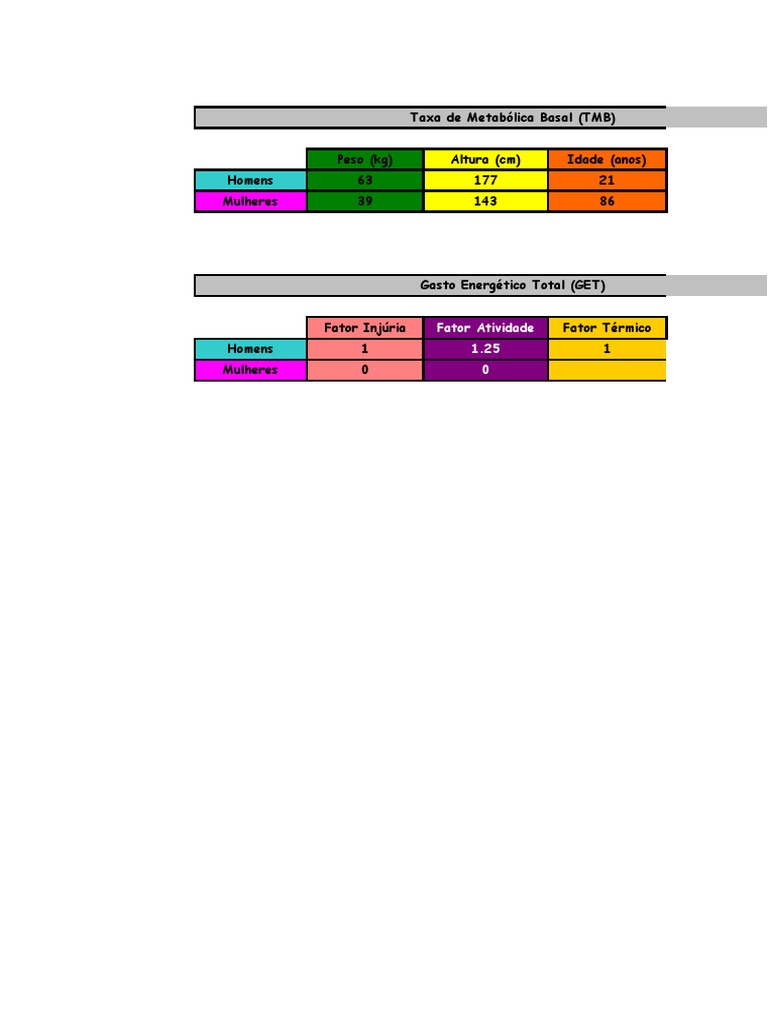 Taxa de Metabólica Basal (TMB)

| | Peso (kg) | Altura (cm) | Idade (anos) |
|---|---|---|---|
| Homens | 63 | 177 | 21 |
| Mulheres | 39 | 143 | 86 |

Gasto Energético Total (GET)

| | Fator Injúria | Fator Atividade | Fator Térmico |
|---|---|---|---|
| Homens | 1 | 1.25 | 1 |
| Mulheres | 0 | 0 | |